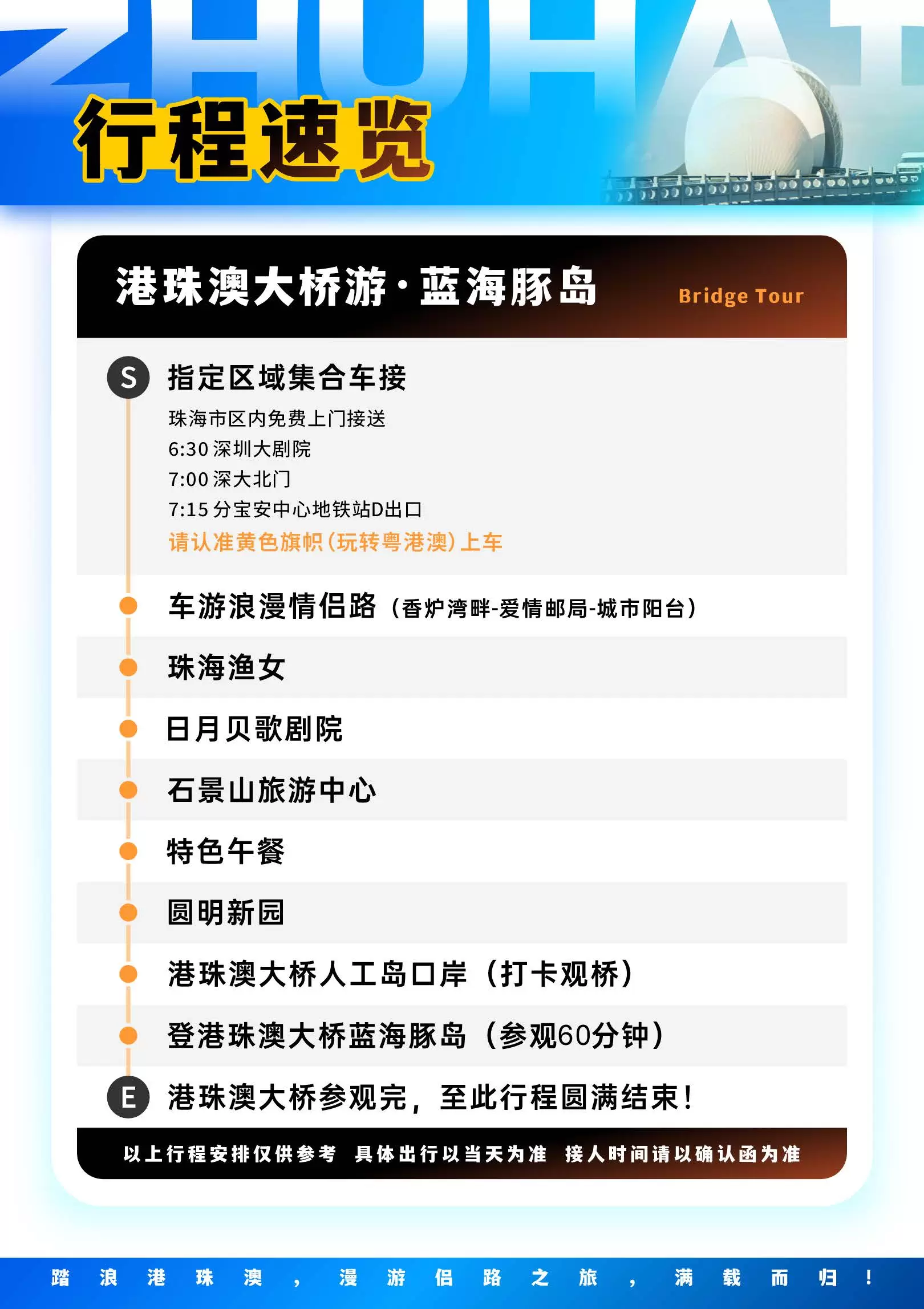 ZHUHAI

行程速览

港珠澳大桥游·蓝海豚岛
Bridge Tour

S
指定区域集合车接
珠海市区内免费上门接送
6:30深圳大剧院
7:00深大北门
7:15分宝安中心地铁站D出口
请认准黄色旗帜(玩转粤港澳)上车

车游浪漫情侣路（香炉湾畔-爱情邮局-城市阳台）

珠海渔女

日月贝歌剧院

石景山旅游中心

特色午餐

圆明新园

港珠澳大桥人工岛口岸（打卡观桥）

登港珠澳大桥蓝海豚岛（参观60分钟）

E
港珠澳大桥参观完，至此行程圆满结束！

以上行程安排仅供参考 具体出行以当天为准 接人时间请以确认函为准

踏浪港珠澳，漫游侣路之旅，满载而归！